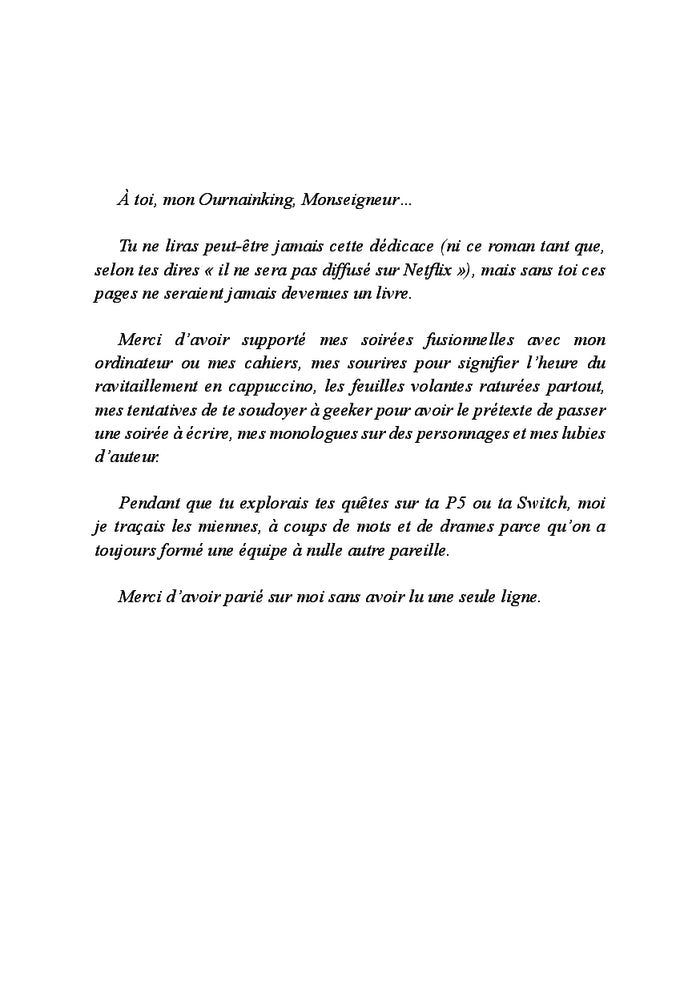 À toi, mon Ournainking, Monseigneur…

Tu ne liras peut-être jamais cette dédicace (ni ce roman tant que, selon tes dires « il ne sera pas diffusé sur Netflix »), mais sans toi ces pages ne seraient jamais devenues un livre.

Merci d'avoir supporté mes soirées fusionnelles avec mon ordinateur ou mes cahiers, mes sourires pour signifier l'heure du ravitaillement en cappuccino, les feuilles volantes raturées partout, mes tentatives de te soudoyer à geeker pour avoir le prétexte de passer une soirée à écrire, mes monologues sur des personnages et mes lubies d'auteur.

Pendant que tu explorais tes quêtes sur ta P5 ou ta Switch, moi je traçais les miennes, à coups de mots et de drames parce qu'on a toujours formé une équipe à nulle autre pareille.

Merci d'avoir parié sur moi sans avoir lu une seule ligne.